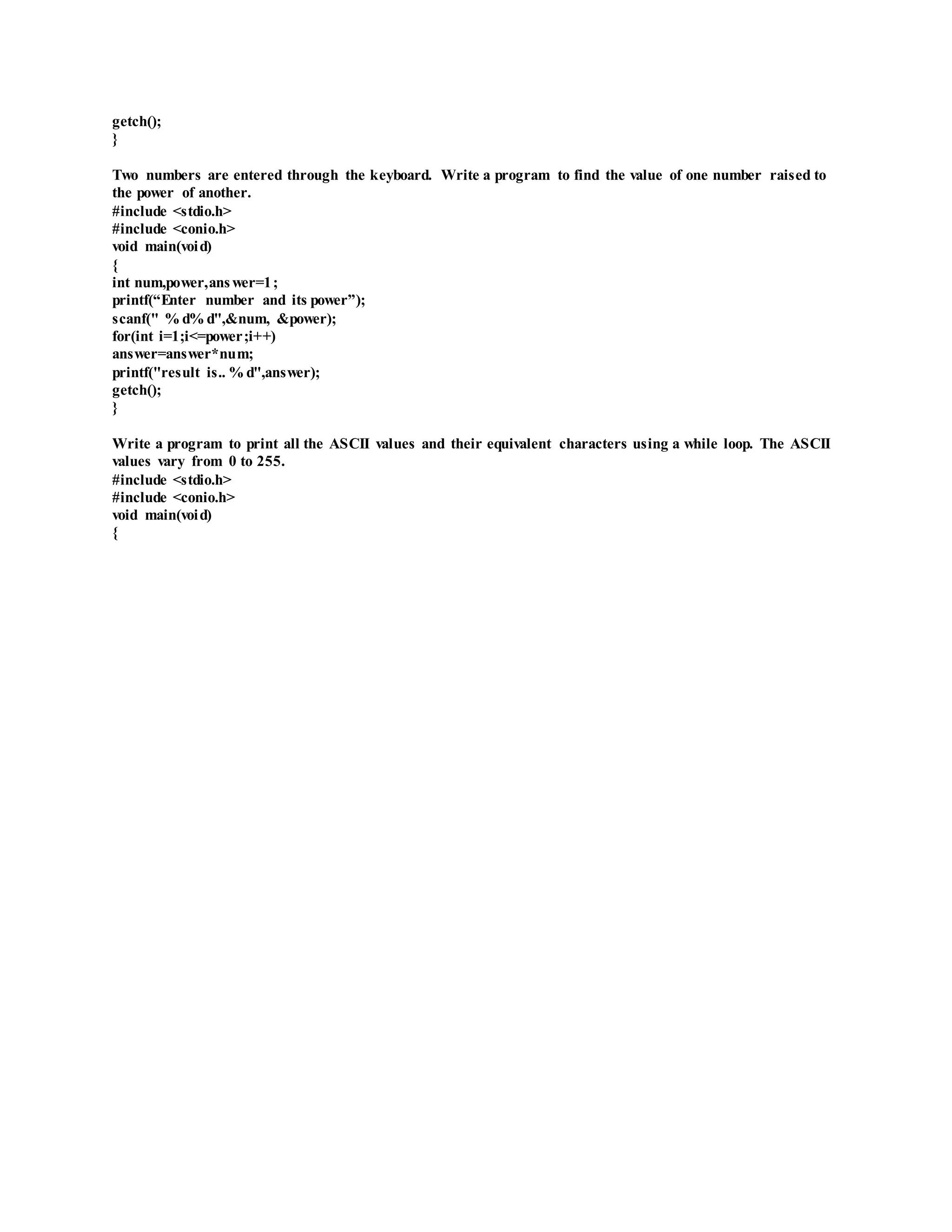 getch();
}

Two numbers are entered through the keyboard. Write a program to find the value of one number raised to the power of another.
#include <stdio.h>
#include <conio.h>
void main(void)
{
int num,power,answer=1;
printf(“Enter number and its power”);
scanf(" %d%d",&num, &power);
for(int i=1;i<=power;i++)
answer=answer*num;
printf("result is.. %d",answer);
getch();
}

Write a program to print all the ASCII values and their equivalent characters using a while loop. The ASCII values vary from 0 to 255.
#include <stdio.h>
#include <conio.h>
void main(void)
{